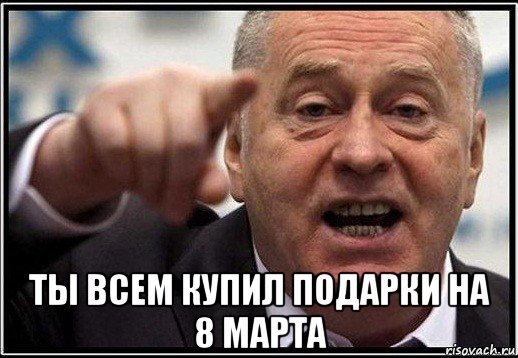 ТЫ ВСЕМ КУПИЛ ПОДАРКИ НА 8 МАРТА

risovach.ru